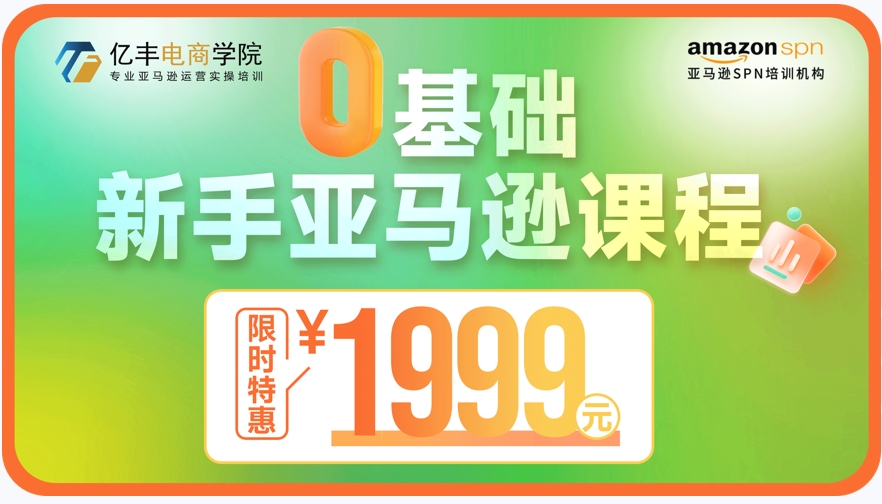 亿丰电商学院
专业亚马逊运营实操培训

amazon spn
亚马逊SPN培训机构

0基础
新手亚马逊课程

限时特惠
¥1999元